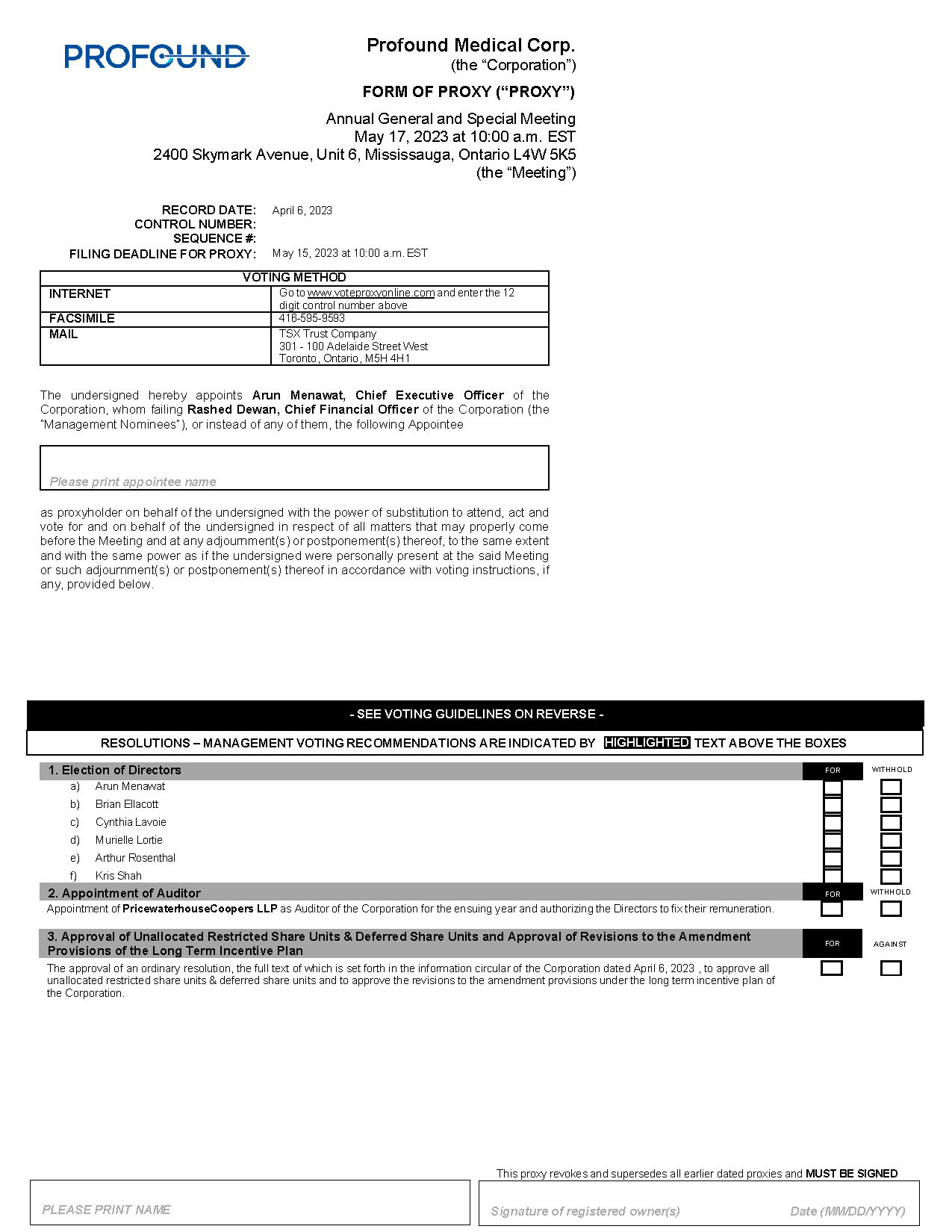 PROFOUND

Profound Medical Corp.
(the “Corporation”)

FORM OF PROXY (“PROXY”)

Annual General and Special Meeting
May 17, 2023 at 10:00 a.m. EST
2400 Skymark Avenue, Unit 6, Mississauga, Ontario L4W 5K5
(the “Meeting”)

RECORD DATE: April 6, 2023
CONTROL NUMBER:
SEQUENCE #:
FILING DEADLINE FOR PROXY: May 15, 2023 at 10:00 a.m. EST

| VOTING METHOD | |
|---|---|
| INTERNET | Go to www.voteproxyonline.com and enter the 12 digit control number above |
| FACSIMILE | 416-595-9593 |
| MAIL | TSX Trust Company 301 - 100 Adelaide Street West Toronto, Ontario, M5H 4H1 |

The undersigned hereby appoints Arun Menawat, Chief Executive Officer of the Corporation, whom failing Rashed Dewan, Chief Financial Officer of the Corporation (the "Management Nominees"), or instead of any of them, the following Appointee

Please print appointee name

as proxyholder on behalf of the undersigned with the power of substitution to attend, act and vote for and on behalf of the undersigned in respect of all matters that may properly come before the Meeting and at any adjournment(s) or postponement(s) thereof, to the same extent and with the same power as if the undersigned were personally present at the said Meeting or such adjournment(s) or postponement(s) thereof in accordance with voting instructions, if any, provided below.

- SEE VOTING GUIDELINES ON REVERSE -

RESOLUTIONS – MANAGEMENT VOTING RECOMMENDATIONS ARE INDICATED BY HIGHLIGHTED TEXT ABOVE THE BOXES

1. Election of Directors FOR WITHHOLD
a) Arun Menawat
b) Brian Ellacott
c) Cynthia Lavoie
d) Murielle Lortie
e) Arthur Rosenthal
f) Kris Shah

2. Appointment of Auditor FOR WITHHOLD
Appointment of PricewaterhouseCoopers LLP as Auditor of the Corporation for the ensuing year and authorizing the Directors to fix their remuneration.

3. Approval of Unallocated Restricted Share Units & Deferred Share Units and Approval of Revisions to the Amendment Provisions of the Long Term Incentive Plan FOR AGAINST
The approval of an ordinary resolution, the full text of which is set forth in the information circular of the Corporation dated April 6, 2023 , to approve all unallocated restricted share units & deferred share units and to approve the revisions to the amendment provisions under the long term incentive plan of the Corporation.

This proxy revokes and supersedes all earlier dated proxies and MUST BE SIGNED

PLEASE PRINT NAME

Signature of registered owner(s) Date (MM/DD/YYYY)